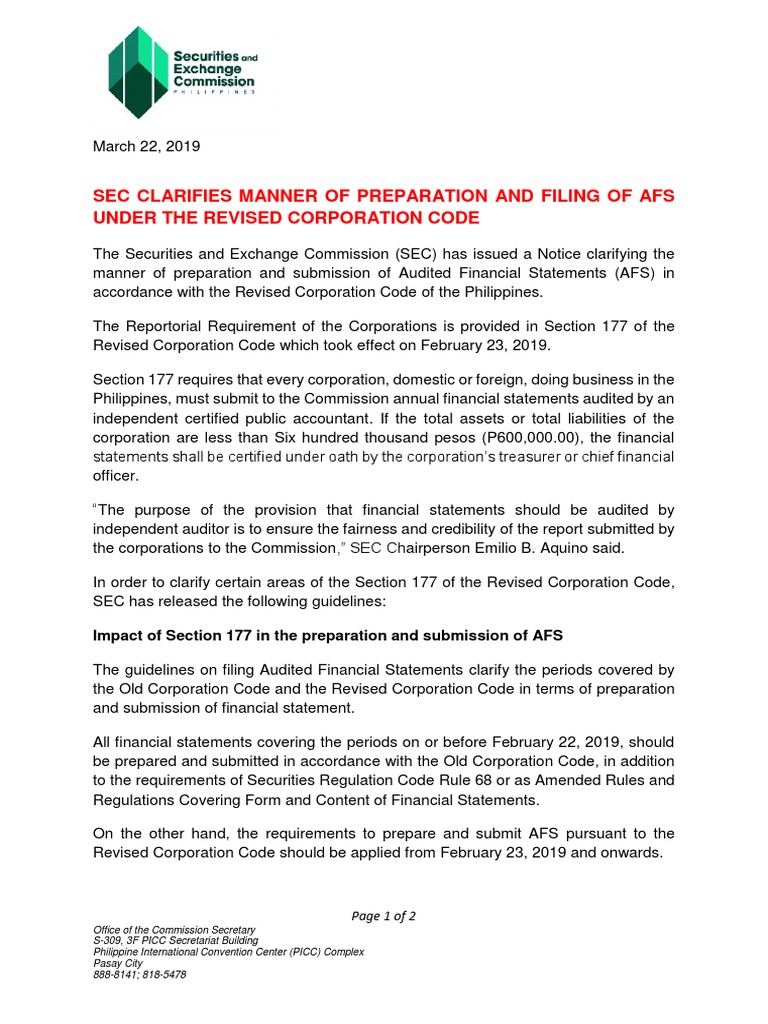 Securities and Exchange Commission
PHILIPPINES

March 22, 2019

SEC CLARIFIES MANNER OF PREPARATION AND FILING OF AFS UNDER THE REVISED CORPORATION CODE

The Securities and Exchange Commission (SEC) has issued a Notice clarifying the manner of preparation and submission of Audited Financial Statements (AFS) in accordance with the Revised Corporation Code of the Philippines.

The Reportorial Requirement of the Corporations is provided in Section 177 of the Revised Corporation Code which took effect on February 23, 2019.

Section 177 requires that every corporation, domestic or foreign, doing business in the Philippines, must submit to the Commission annual financial statements audited by an independent certified public accountant. If the total assets or total liabilities of the corporation are less than Six hundred thousand pesos (P600,000.00), the financial statements shall be certified under oath by the corporation's treasurer or chief financial officer.

"The purpose of the provision that financial statements should be audited by independent auditor is to ensure the fairness and credibility of the report submitted by the corporations to the Commission," SEC Chairperson Emilio B. Aquino said.

In order to clarify certain areas of the Section 177 of the Revised Corporation Code, SEC has released the following guidelines:

Impact of Section 177 in the preparation and submission of AFS

The guidelines on filing Audited Financial Statements clarify the periods covered by the Old Corporation Code and the Revised Corporation Code in terms of preparation and submission of financial statement.

All financial statements covering the periods on or before February 22, 2019, should be prepared and submitted in accordance with the Old Corporation Code, in addition to the requirements of Securities Regulation Code Rule 68 or as Amended Rules and Regulations Covering Form and Content of Financial Statements.

On the other hand, the requirements to prepare and submit AFS pursuant to the Revised Corporation Code should be applied from February 23, 2019 and onwards.

Page 1 of 2

Office of the Commission Secretary
S-309, 3F PICC Secretariat Building
Philippine International Convention Center (PICC) Complex
Pasay City
888-8141; 818-5478